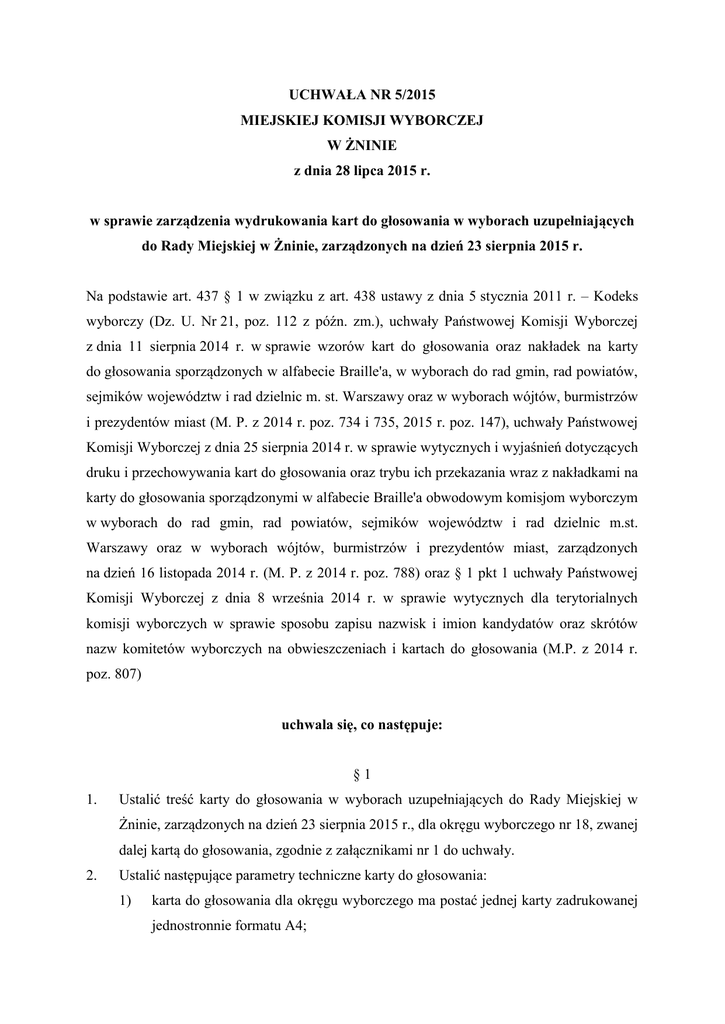 UCHWAŁA NR 5/2015
MIEJSKIEJ KOMISJI WYBORCZEJ
W ŻNINIE
z dnia 28 lipca 2015 r.

w sprawie zarządzenia wydrukowania kart do głosowania w wyborach uzupełniających do Rady Miejskiej w Żninie, zarządzonych na dzień 23 sierpnia 2015 r.

Na podstawie art. 437 § 1 w związku z art. 438 ustawy z dnia 5 stycznia 2011 r. – Kodeks wyborczy (Dz. U. Nr 21, poz. 112 z późn. zm.), uchwały Państwowej Komisji Wyborczej z dnia 11 sierpnia 2014 r. w sprawie wzorów kart do głosowania oraz nakładek na karty do głosowania sporządzonych w alfabecie Braille'a, w wyborach do rad gmin, rad powiatów, sejmików województw i rad dzielnic m. st. Warszawy oraz w wyborach wójtów, burmistrzów i prezydentów miast (M. P. z 2014 r. poz. 734 i 735, 2015 r. poz. 147), uchwały Państwowej Komisji Wyborczej z dnia 25 sierpnia 2014 r. w sprawie wytycznych i wyjaśnień dotyczących druku i przechowywania kart do głosowania oraz trybu ich przekazania wraz z nakładkami na karty do głosowania sporządzonymi w alfabecie Braille'a obwodowym komisjom wyborczym w wyborach do rad gmin, rad powiatów, sejmików województw i rad dzielnic m.st. Warszawy oraz w wyborach wójtów, burmistrzów i prezydentów miast, zarządzonych na dzień 16 listopada 2014 r. (M. P. z 2014 r. poz. 788) oraz § 1 pkt 1 uchwały Państwowej Komisji Wyborczej z dnia 8 września 2014 r. w sprawie wytycznych dla terytorialnych komisji wyborczych w sprawie sposobu zapisu nazwisk i imion kandydatów oraz skrótów nazw komitetów wyborczych na obwieszczeniach i kartach do głosowania (M.P. z 2014 r. poz. 807)

uchwala się, co następuje:

§ 1

1. Ustalić treść karty do głosowania w wyborach uzupełniających do Rady Miejskiej w Żninie, zarządzonych na dzień 23 sierpnia 2015 r., dla okręgu wyborczego nr 18, zwanej dalej kartą do głosowania, zgodnie z załącznikami nr 1 do uchwały.
2. Ustalić następujące parametry techniczne karty do głosowania:
1) karta do głosowania dla okręgu wyborczego ma postać jednej karty zadrukowanej jednostronnie formatu A4;